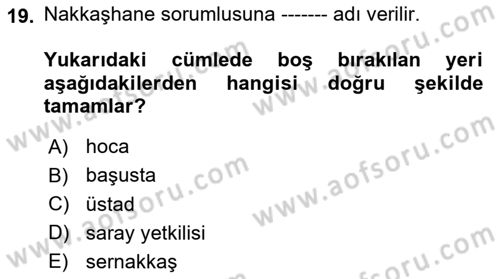 19. Nakkaşhane sorumlusuna ------- adı verilir.

Yukarıdaki cümlede boş bırakılan yeri aşağıdakilerden hangisi doğru şekilde tamamlar?

A) hoca
B) başusta
C) üstad
D) saray yetkilisi
E) sernakkaş

www.aofsoru.com